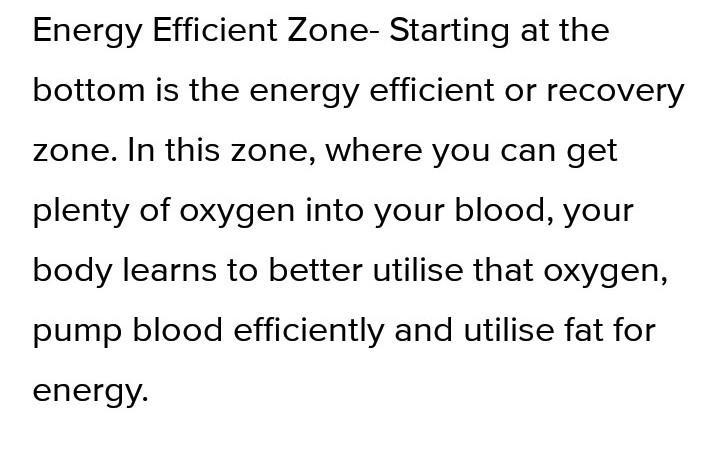 Energy Efficient Zone- Starting at the bottom is the energy efficient or recovery zone. In this zone, where you can get plenty of oxygen into your blood, your body learns to better utilise that oxygen, pump blood efficiently and utilise fat for energy.